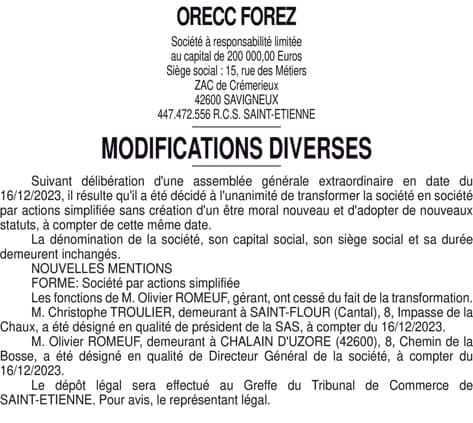 ORECC FOREZ

Société à responsabilité limitée
au capital de 200 000,00 Euros
Siège social : 15, rue des Métiers
ZAC de Crémerieux
42600 SAVIGNEUX
447.472.556 R.C.S. SAINT-ETIENNE

MODIFICATIONS DIVERSES

Suivant délibération d'une assemblée générale extraordinaire en date du 16/12/2023, il résulte qu'il a été décidé à l'unanimité de transformer la société en société par actions simplifiée sans création d'un être moral nouveau et d'adopter de nouveaux statuts, à compter de cette même date.

La dénomination de la société, son capital social, son siège social et sa durée demeurent inchangés.

NOUVELLES MENTIONS

FORME: Société par actions simplifiée

Les fonctions de M. Olivier ROMEUF, gérant, ont cessé du fait de la transformation.

M. Christophe TROULIER, demeurant à SAINT-FLOUR (Cantal), 8, Impasse de la Chaux, a été désigné en qualité de président de la SAS, à compter du 16/12/2023.

M. Olivier ROMEUF, demeurant à CHALAIN D'UZORE (42600), 8, Chemin de la Bosse, a été désigné en qualité de Directeur Général de la société, à compter du 16/12/2023.

Le dépôt légal sera effectué au Greffe du Tribunal de Commerce de SAINT-ETIENNE. Pour avis, le représentant légal.